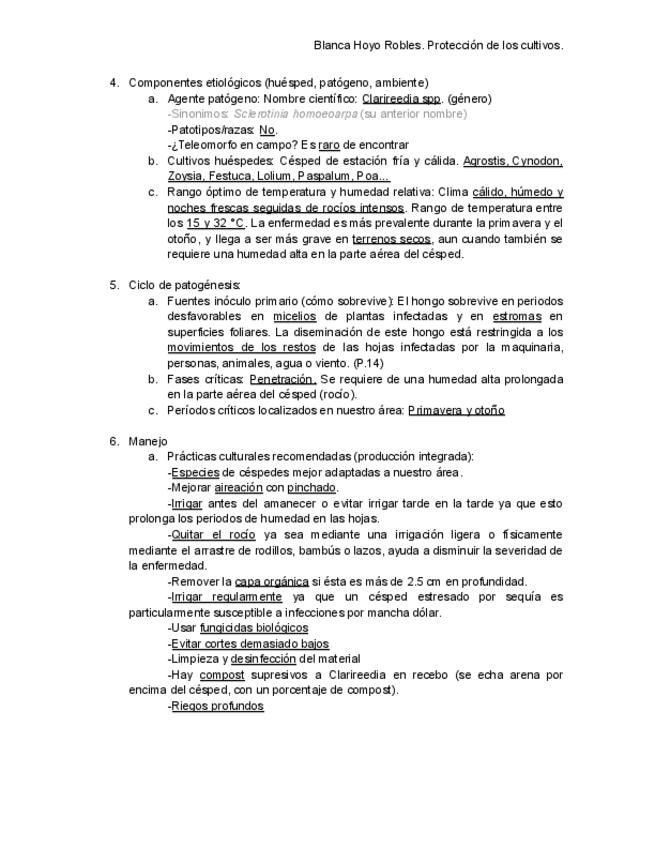 Blanca Hoyo Robles. Protección de los cultivos.

4. Componentes etiológicos (huésped, patógeno, ambiente)
a. Agente patógeno: Nombre científico: Clarireedia spp. (género)
-Sinonimos: Sclerotinia homoeoarpa (su anterior nombre)
-Patotipos/razas: No.
-¿Teleomorfo en campo? Es raro de encontrar
b. Cultivos huéspedes: Césped de estación fría y cálida. Agrostis, Cynodon, Zoysia, Festuca, Lolium, Paspalum, Poa...
c. Rango óptimo de temperatura y humedad relativa: Clima cálido, húmedo y noches frescas seguidas de rocíos intensos. Rango de temperatura entre los 15 y 32 °C. La enfermedad es más prevalente durante la primavera y el otoño, y llega a ser más grave en terrenos secos, aun cuando también se requiere una humedad alta en la parte aérea del césped.

5. Ciclo de patogénesis:
a. Fuentes inóculo primario (cómo sobrevive): El hongo sobrevive en periodos desfavorables en micelios de plantas infectadas y en estromas en superficies foliares. La diseminación de este hongo está restringida a los movimientos de los restos de las hojas infectadas por la maquinaria, personas, animales, agua o viento. (P.14)
b. Fases críticas: Penetración. Se requiere de una humedad alta prolongada en la parte aérea del césped (rocío).
c. Períodos críticos localizados en nuestro área: Primavera y otoño

6. Manejo
a. Prácticas culturales recomendadas (producción integrada):
-Especies de céspedes mejor adaptadas a nuestro área.
-Mejorar aireación con pinchado.
-Irrigar antes del amanecer o evitar irrigar tarde en la tarde ya que esto prolonga los periodos de humedad en las hojas.
-Quitar el rocío ya sea mediante una irrigación ligera o físicamente mediante el arrastre de rodillos, bambús o lazos, ayuda a disminuir la severidad de la enfermedad.
-Remover la capa orgánica si ésta es más de 2.5 cm en profundidad.
-Irrigar regularmente ya que un césped estresado por sequía es particularmente susceptible a infecciones por mancha dólar.
-Usar fungicidas biológicos
-Evitar cortes demasiado bajos
-Limpieza y desinfección del material
-Hay compost supresivos a Clarireedia en recebo (se echa arena por encima del césped, con un porcentaje de compost).
-Riegos profundos